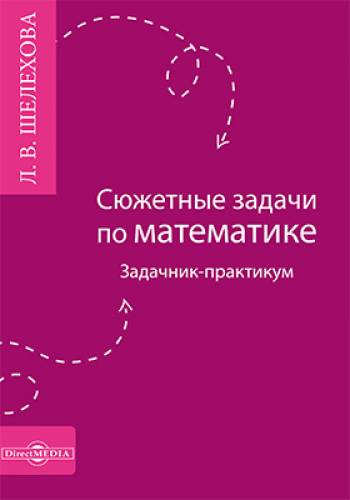 Л. В. ШЕЛЕХОВА

Сюжетные задачи по математике

Задачник-практикум

DirectMEDIA